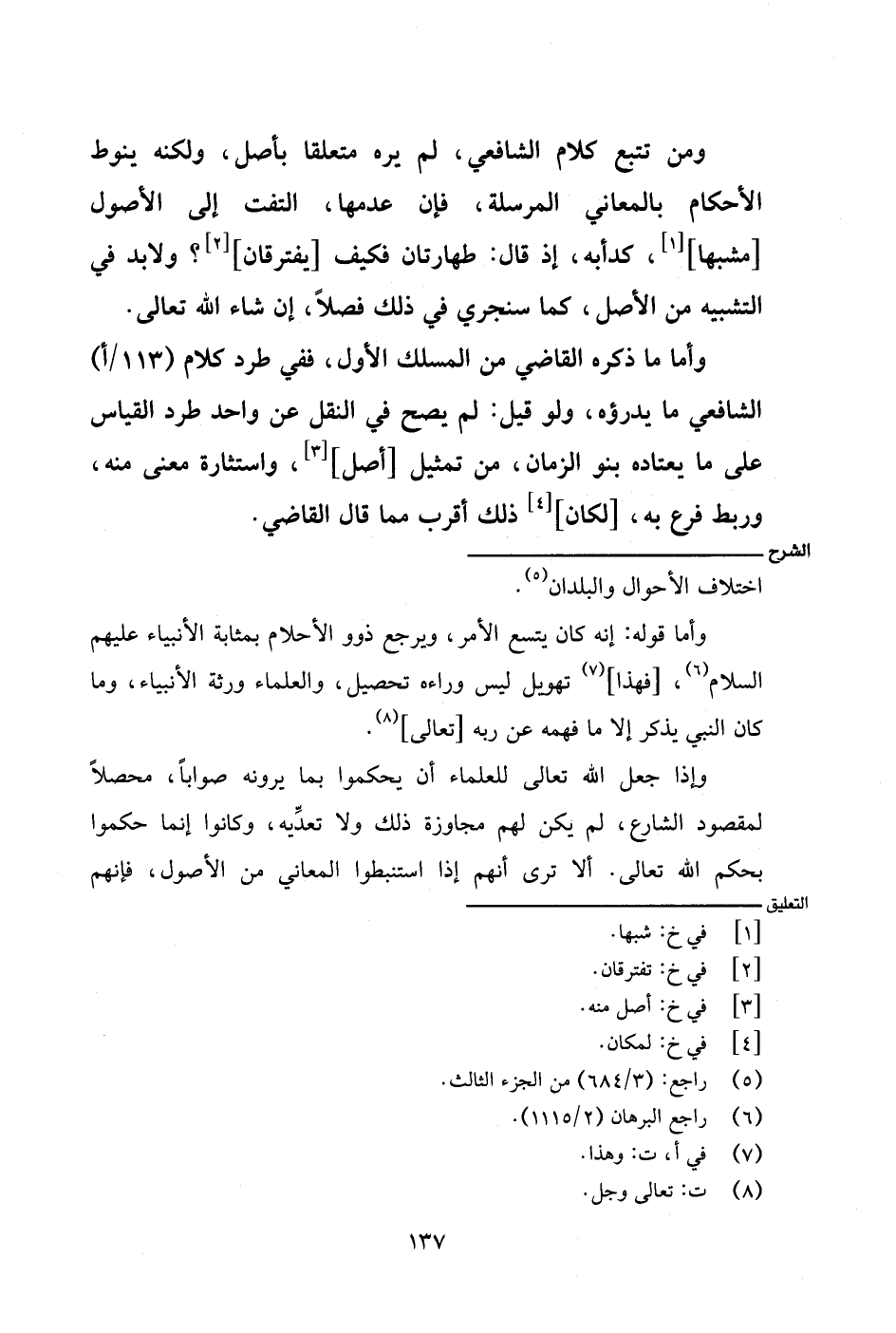 ومن تتبع كلام الشافعي، لم يره متعلقا بأصل، ولكنه ينوط الأحكام بالمعاني المرسلة، فإن عدمها، التفت إلى الأصول [مشبها]$^{[١]}$، كدأبه، إذ قال: طهارتان فكيف [يفترقان]$^{[٢]}$؟ ولابد في التشبيه من الأصل، كما سنجري في ذلك فصلاً، إن شاء الله تعالى.

وأما ما ذكره القاضي من المسلك الأول، ففي طرد كلام (١١٣/أ) الشافعي ما يدرؤه، ولو قيل: لم يصح في النقل عن واحد طرد القياس على ما يعتاده بنو الزمان، من تمثيل [أصل]$^{[٣]}$، واستثارة معنى منه، وربط فرع به، [لكان]$^{[٤]}$ ذلك أقرب مما قال القاضي.

الشرح

اختلاف الأحوال والبلدان$^{(٥)}$.

وأما قوله: إنه كان يتسع الأمر، ويرجع ذوو الأحلام بمثابة الأنبياء عليهم السلام$^{(٦)}$، [فهذا]$^{(٧)}$ تهويل ليس وراءه تحصيل، والعلماء ورثة الأنبياء، وما كان النبي يذكر إلا ما فهمه عن ربه [تعالى]$^{(٨)}$.

وإذا جعل الله تعالى للعلماء أن يحكموا بما يرونه صواباً، محصلاً لمقصود الشارع، لم يكن لهم مجاوزة ذلك ولا تعدِّيه، وكانوا إنما حكموا بحكم الله تعالى. ألا ترى أنهم إذا استنبطوا المعاني من الأصول، فإنهم

التعليق

[١] في خ: شبها.
[٢] في خ: تفترقان.
[٣] في خ: أصل منه.
[٤] في خ: لمكان.
(٥) راجع: (٦٨٤/٣) من الجزء الثالث.
(٦) راجع البرهان (١١١٥/٢).
(٧) في أ، ت: وهذا.
(٨) ت: تعالى وجل.

١٣٧